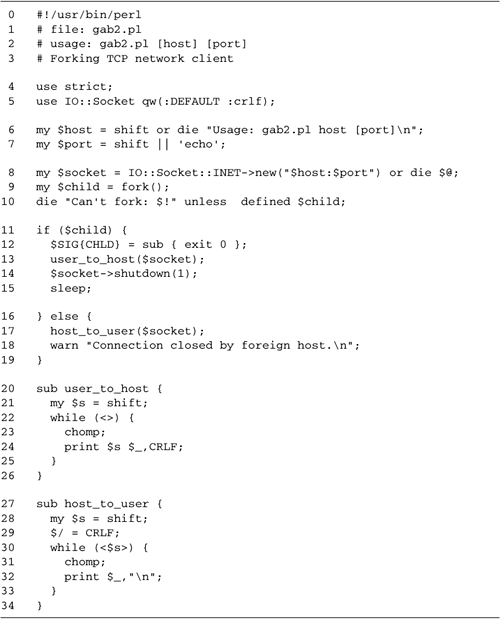 0   #!/usr/bin/perl
1   # file: gab2.pl
2   # usage: gab2.pl [host] [port]
3   # Forking TCP network client

4   use strict;
5   use IO::Socket qw(:DEFAULT :crlf);

6   my $host = shift or die "Usage: gab2.pl host [port]\n";
7   my $port = shift || 'echo';

8   my $socket = IO::Socket::INET->new("$host:$port") or die $@;
9   my $child = fork();
10  die "Can't fork: $!" unless  defined $child;

11  if ($child) {
12    $SIG{CHLD} = sub { exit 0 };
13    user_to_host($socket);
14    $socket->shutdown(1);
15    sleep;

16  } else {
17    host_to_user($socket);
18    warn "Connection closed by foreign host.\n";
19  }

20  sub user_to_host {
21    my $s = shift;
22    while (<>) {
23      chomp;
24      print $s $_,CRLF;
25    }
26  }

27  sub host_to_user {
28    my $s = shift;
29    $/ = CRLF;
30    while (<$s>) {
31      chomp;
32      print $_,"\n";
33    }
34  }